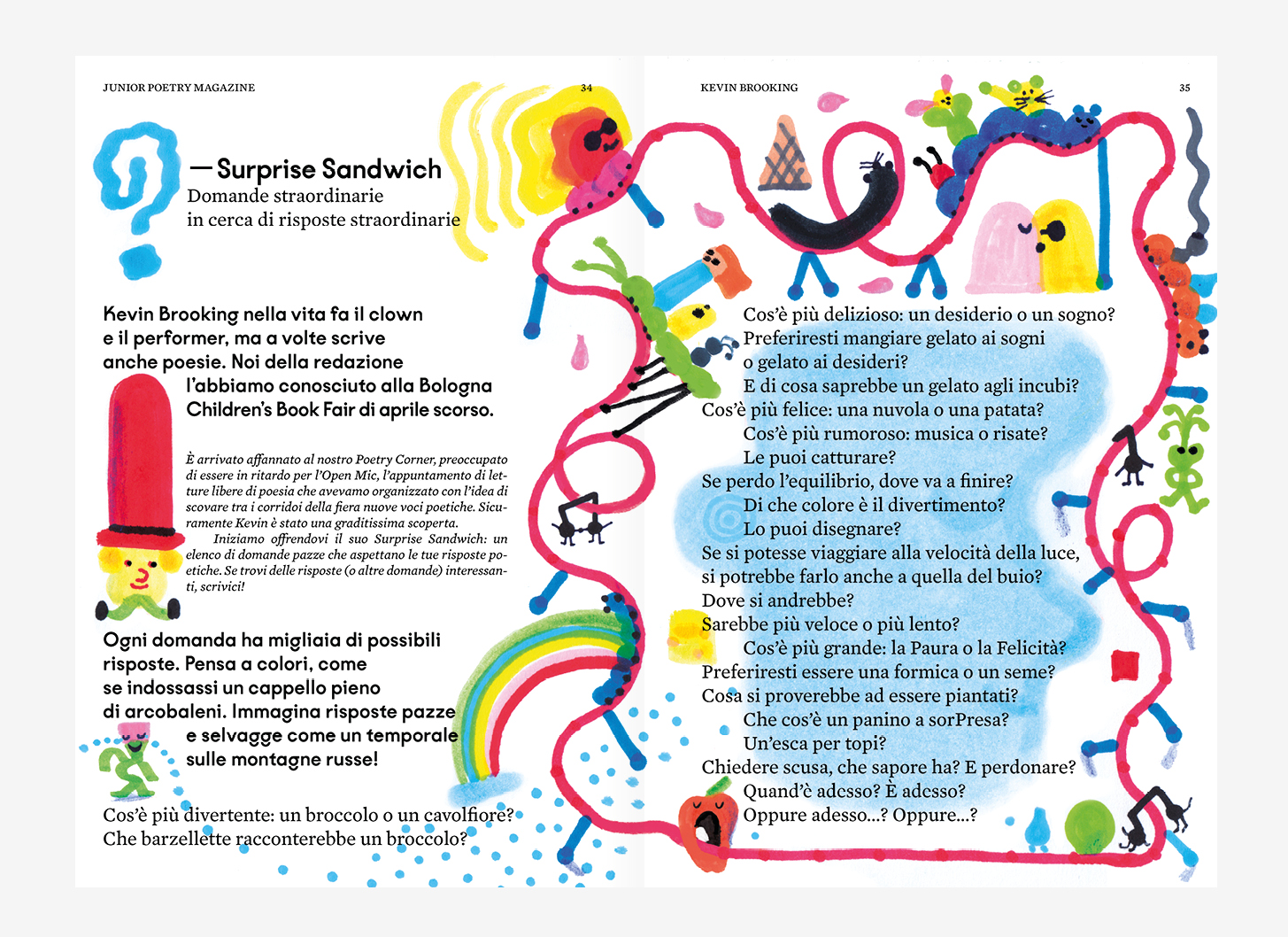 JUNIOR POETRY MAGAZINE 34

— Surprise Sandwich
Domande straordinarie in cerca di risposte straordinarie

Kevin Brooking nella vita fa il clown e il performer, ma a volte scrive anche poesie. Noi della redazione l'abbiamo conosciuto alla Bologna Children's Book Fair di aprile scorso.

È arrivato affannato al nostro Poetry Corner, preoccupato di essere in ritardo per l'Open Mic, l'appuntamento di letture libere di poesia che avevamo organizzato con l'idea di scovare tra i corridoi della fiera nuove voci poetiche. Sicuramente Kevin è stato una graditissima scoperta.
Iniziamo offrendovi il suo Surprise Sandwich: un elenco di domande pazze che aspettano le tue risposte poetiche. Se trovi delle risposte (o altre domande) interessanti, scrivici!

Ogni domanda ha migliaia di possibili risposte. Pensa a colori, come se indossassi un cappello pieno di arcobaleni. Immagina risposte pazze e selvagge come un temporale sulle montagne russe!

Cos'è più divertente: un broccolo o un cavolfiore?
Che barzellette racconterebbe un broccolo?

KEVIN BROOKING 35

Cos'è più delizioso: un desiderio o un sogno?
Preferiresti mangiare gelato ai sogni
o gelato ai desideri?
E di cosa saprebbe un gelato agli incubi?
Cos'è più felice: una nuvola o una patata?
Cos'è più rumoroso: musica o risate?
Le puoi catturare?
Se perdo l'equilibrio, dove va a finire?
Di che colore è il divertimento?
Lo puoi disegnare?
Se si potesse viaggiare alla velocità della luce,
si potrebbe farlo anche a quella del buio?
Dove si andrebbe?
Sarebbe più veloce o più lento?
Cos'è più grande: la Paura o la Felicità?
Preferiresti essere una formica o un seme?
Cosa si proverebbe ad essere piantati?
Che cos'è un panino a sorPresa?
Un'esca per topi?
Chiedere scusa, che sapore ha? E perdonare?
Quand'è adesso? È adesso?
Oppure adesso...? Oppure...?